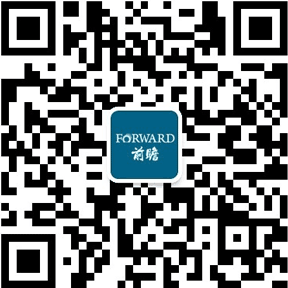 FORWARD
前瞻